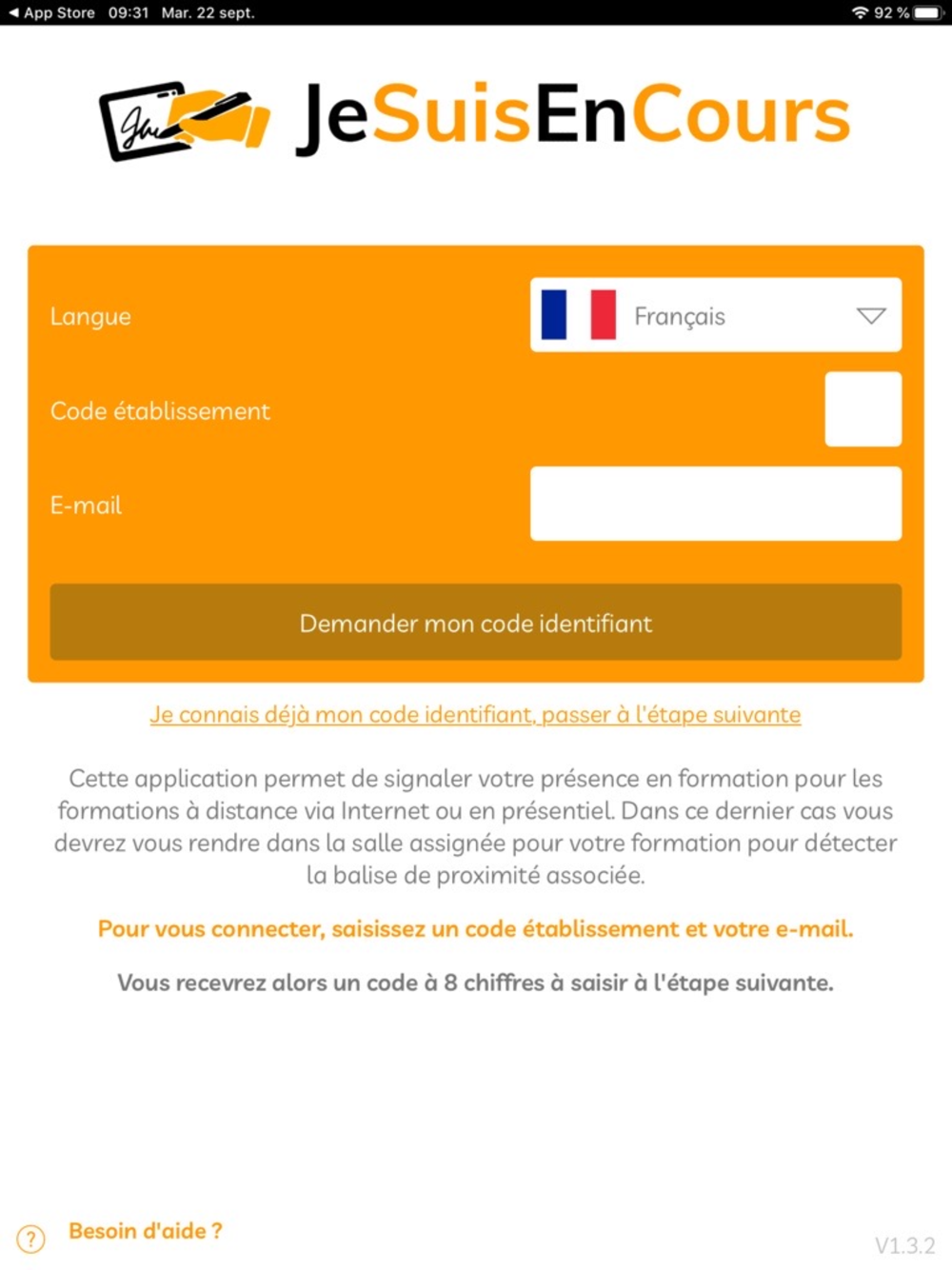 ◀ App Store 09:31 Mar. 22 sept.

92 %

JeSuisEnCours

Langue

Français

Code établissement

E-mail

Demander mon code identifiant

Je connais déjà mon code identifiant, passer à l'étape suivante

Cette application permet de signaler votre présence en formation pour les formations à distance via Internet ou en présentiel. Dans ce dernier cas vous devrez vous rendre dans la salle assignée pour votre formation pour détecter la balise de proximité associée.

Pour vous connecter, saisissez un code établissement et votre e-mail.

Vous recevrez alors un code à 8 chiffres à saisir à l'étape suivante.

?

Besoin d'aide ?

V1.3.2